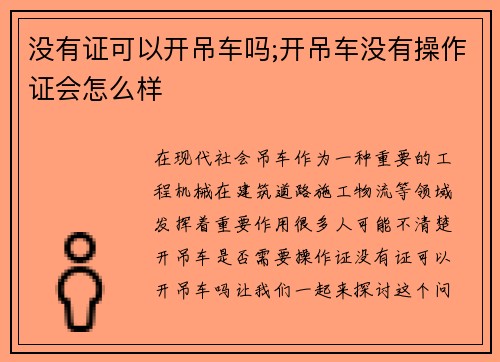 没有证可以开吊车吗;开吊车没有操作证会怎么样

在现代社会吊车作为一种重要的工程机械在建筑道路施工物流等领域发挥着重要作用很多人可能不清楚开吊车是否需要操作证没有证可以开吊车吗让我们一起来探讨这个问